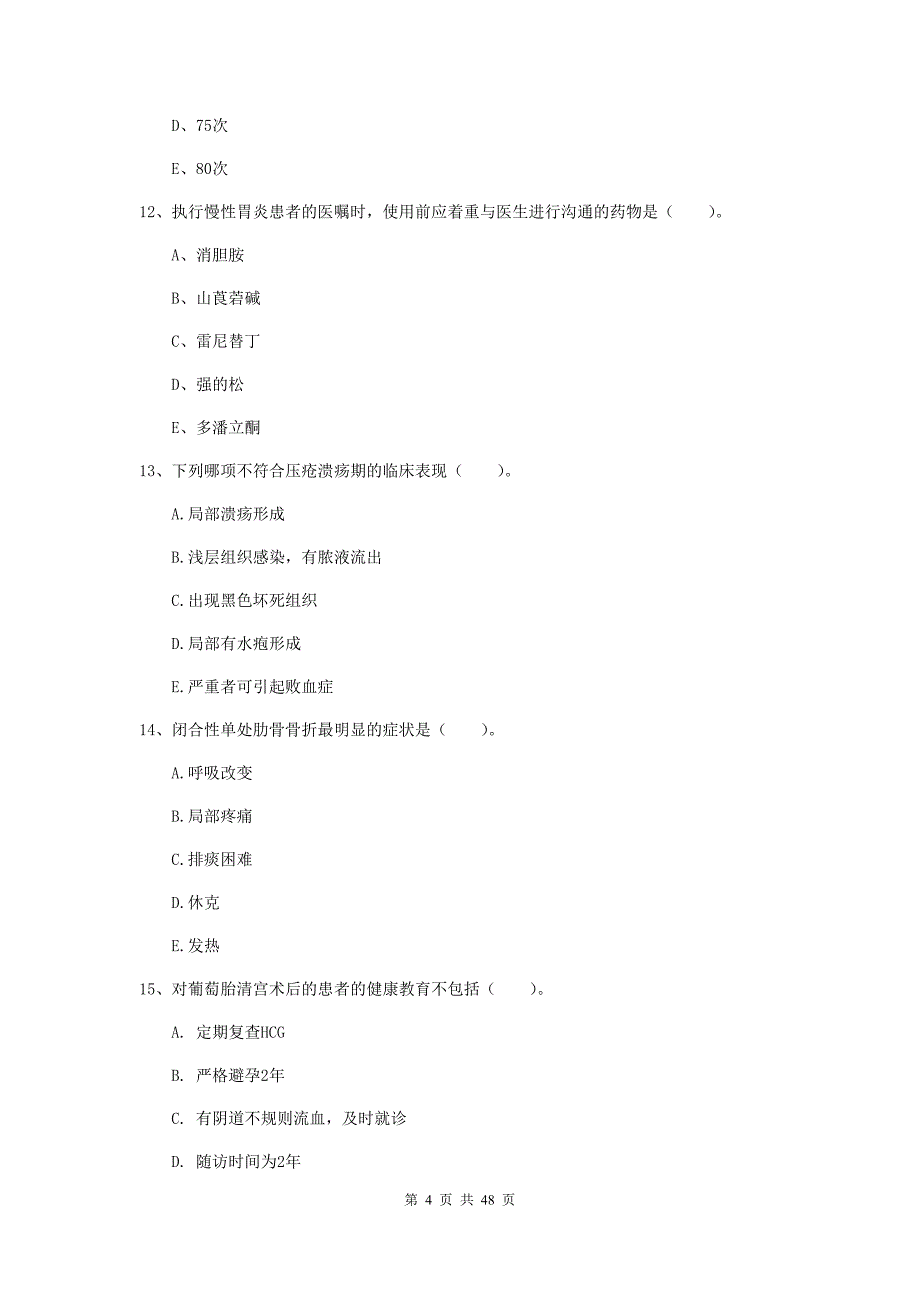 D、75次

E、80次

12、执行慢性胃炎患者的医嘱时，使用前应着重与医生进行沟通的药物是（　　）。

A、消胆胺

B、山莨菪碱

C、雷尼替丁

D、强的松

E、多潘立酮

13、下列哪项不符合压疮溃疡期的临床表现（　　）。

A.局部溃疡形成

B.浅层组织感染，有脓液流出

C.出现黑色坏死组织

D.局部有水疱形成

E.严重者可引起败血症

14、闭合性单处肋骨骨折最明显的症状是（　　）。

A.呼吸改变

B.局部疼痛

C.排痰困难

D.休克

E.发热

15、对葡萄胎清宫术后的患者的健康教育不包括（　　）。

A. 定期复查HCG

B. 严格避孕2年

C. 有阴道不规则流血，及时就诊

D. 随访时间为2年

第 4 页 共 48 页